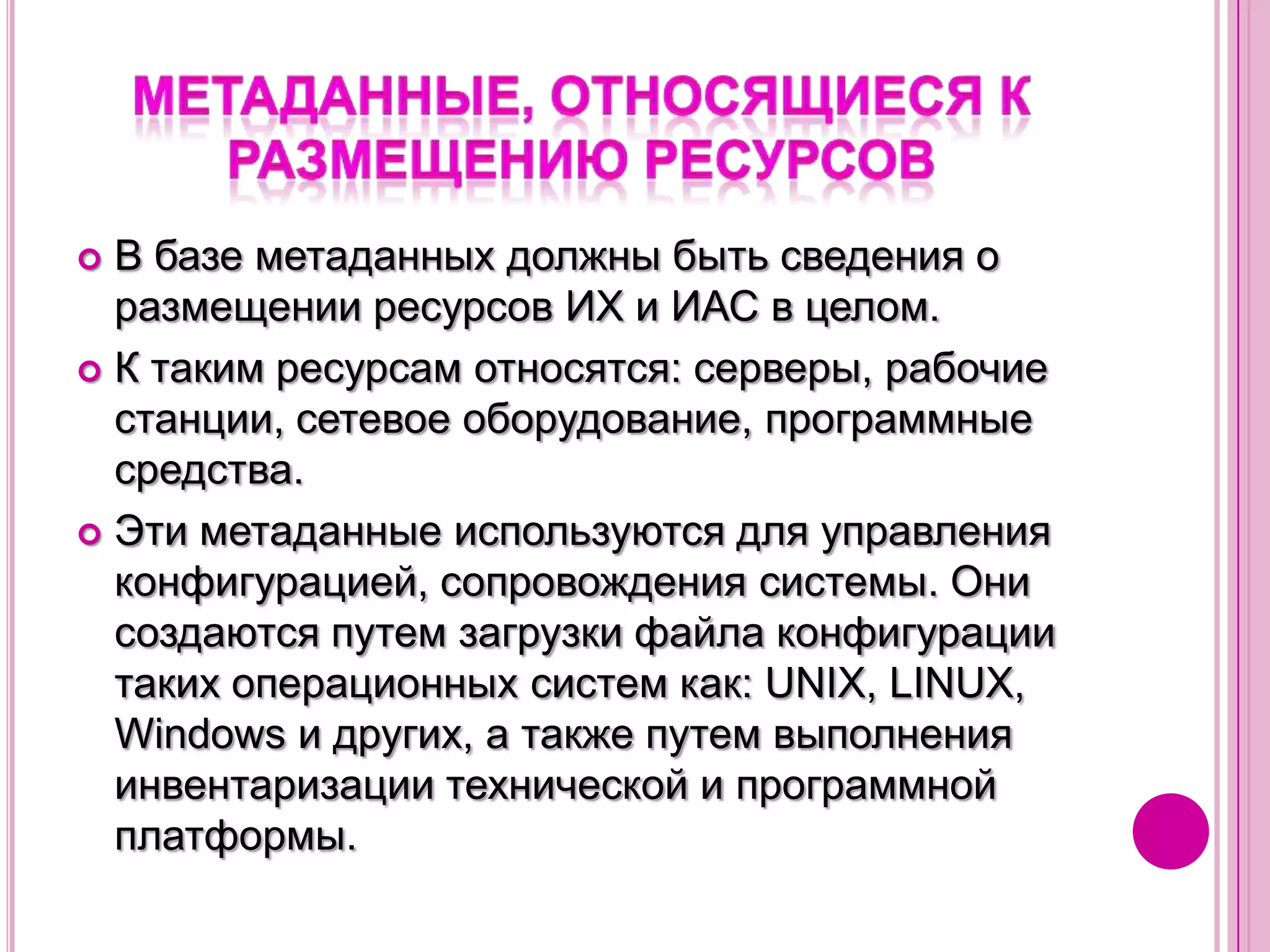 МЕТАДАННЫЕ, ОТНОСЯЩИЕСЯ К РАЗМЕЩЕНИЮ РЕСУРСОВ

В базе метаданных должны быть сведения о размещении ресурсов ИХ и ИАС в целом.

К таким ресурсам относятся: серверы, рабочие станции, сетевое оборудование, программные средства.

Эти метаданные используются для управления конфигурацией, сопровождения системы. Они создаются путем загрузки файла конфигурации таких операционных систем как: UNIX, LINUX, Windows и других, а также путем выполнения инвентаризации технической и программной платформы.